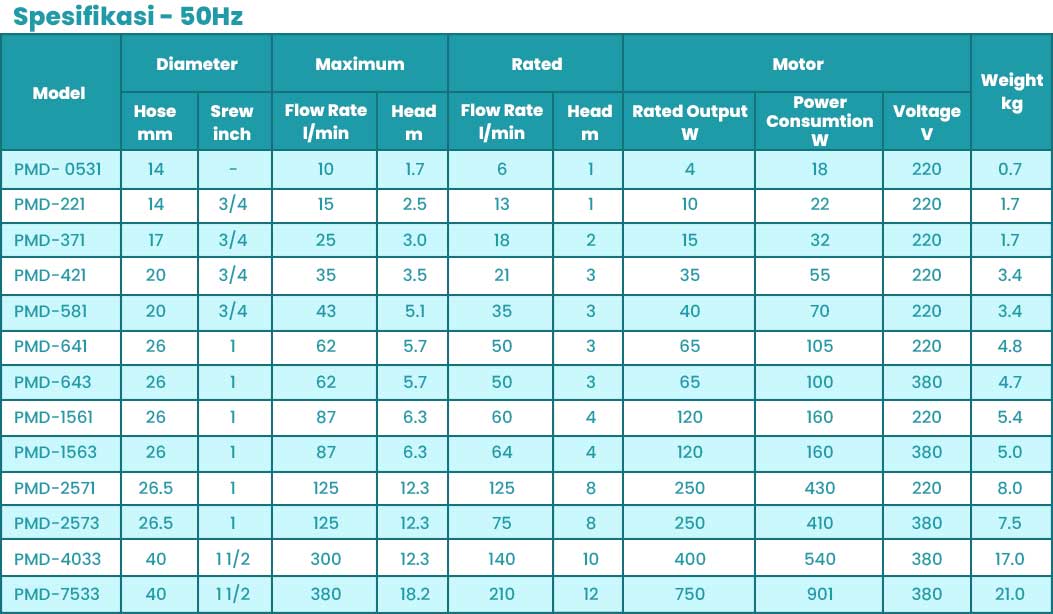 Spesifikasi - 50Hz

| Model | Diameter |  | Maximum |  | Rated |  | Motor |  |  | Weight kg |
|---|---|---|---|---|---|---|---|---|---|---|
|  | Hose mm | Srew inch | Flow Rate l/min | Head m | Flow Rate l/min | Head m | Rated Output W | Power Consumtion W | Voltage V |  |
| PMD- 0531 | 14 | - | 10 | 1.7 | 6 | 1 | 4 | 18 | 220 | 0.7 |
| PMD-221 | 14 | 3/4 | 15 | 2.5 | 13 | 1 | 10 | 22 | 220 | 1.7 |
| PMD-371 | 17 | 3/4 | 25 | 3.0 | 18 | 2 | 15 | 32 | 220 | 1.7 |
| PMD-421 | 20 | 3/4 | 35 | 3.5 | 21 | 3 | 35 | 55 | 220 | 3.4 |
| PMD-581 | 20 | 3/4 | 43 | 5.1 | 35 | 3 | 40 | 70 | 220 | 3.4 |
| PMD-641 | 26 | 1 | 62 | 5.7 | 50 | 3 | 65 | 105 | 220 | 4.8 |
| PMD-643 | 26 | 1 | 62 | 5.7 | 50 | 3 | 65 | 100 | 380 | 4.7 |
| PMD-1561 | 26 | 1 | 87 | 6.3 | 60 | 4 | 120 | 160 | 220 | 5.4 |
| PMD-1563 | 26 | 1 | 87 | 6.3 | 64 | 4 | 120 | 160 | 380 | 5.0 |
| PMD-2571 | 26.5 | 1 | 125 | 12.3 | 125 | 8 | 250 | 430 | 220 | 8.0 |
| PMD-2573 | 26.5 | 1 | 125 | 12.3 | 75 | 8 | 250 | 410 | 380 | 7.5 |
| PMD-4033 | 40 | 1 1/2 | 300 | 12.3 | 140 | 10 | 400 | 540 | 380 | 17.0 |
| PMD-7533 | 40 | 1 1/2 | 380 | 18.2 | 210 | 12 | 750 | 901 | 380 | 21.0 |